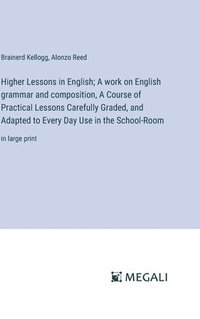 Brainerd Kellogg, Alonzo Reed

Higher Lessons in English; A work on English grammar and composition, A Course of Practical Lessons Carefully Graded, and Adapted to Every Day Use in the School-Room

in large print

MEGALI